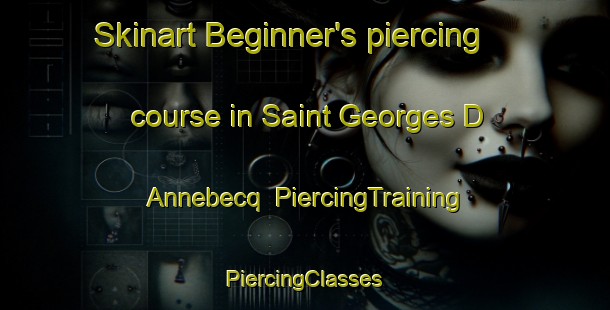 Skinart Beginner's piercing

course in Saint Georges D

Annebecq  PiercingTraining

PiercingClasses